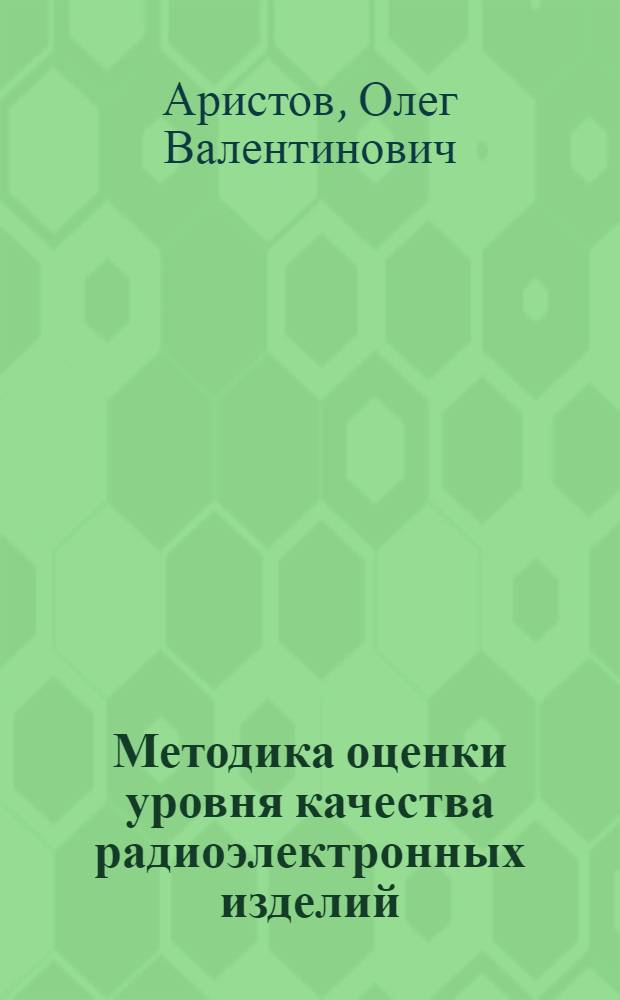 Аристов, Олег Валентинович

Методика оценки уровня качества радиоэлектронных изделий